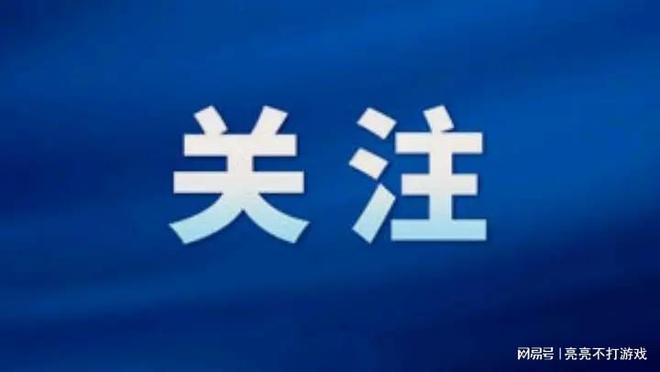 关注

网易号 | 亮亮不打游戏